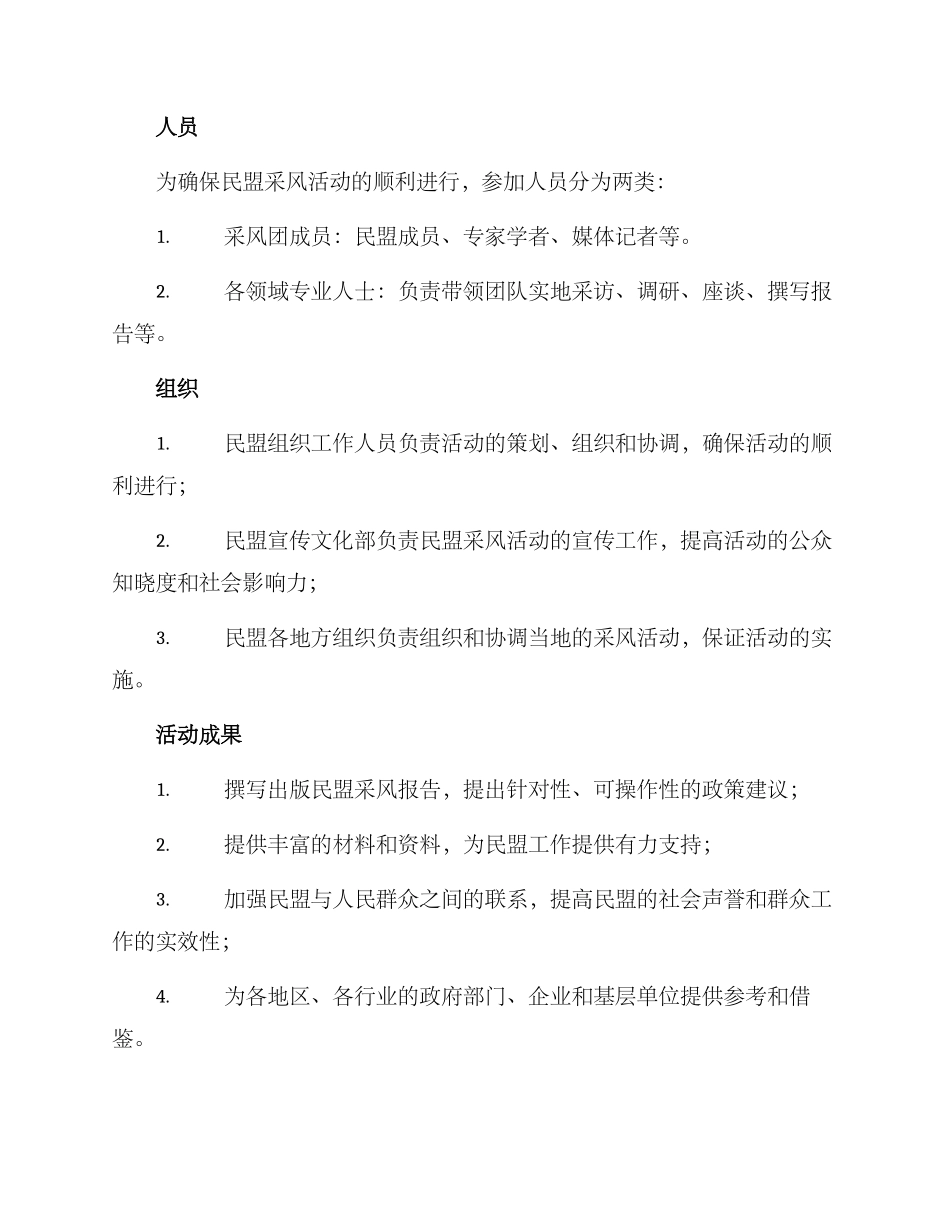 人员

为确保民盟采风活动的顺利进行，参加人员分为两类：

1. 采风团成员：民盟成员、专家学者、媒体记者等。

2. 各领域专业人士：负责带领团队实地采访、调研、座谈、撰写报告等。

组织

1. 民盟组织工作人员负责活动的策划、组织和协调，确保活动的顺利进行；

2. 民盟宣传文化部负责民盟采风活动的宣传工作，提高活动的公众知晓度和社会影响力；

3. 民盟各地方组织负责组织和协调当地的采风活动，保证活动的实施。

活动成果

1. 撰写出版民盟采风报告，提出针对性、可操作性的政策建议；

2. 提供丰富的材料和资料，为民盟工作提供有力支持；

3. 加强民盟与人民群众之间的联系，提高民盟的社会声誉和群众工作的实效性；

4. 为各地区、各行业的政府部门、企业和基层单位提供参考和借鉴。